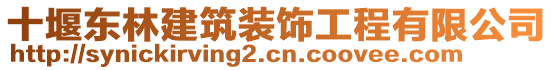 十堰东林建筑装饰工程有限公司
http://synickirving2.cn.coovee.com